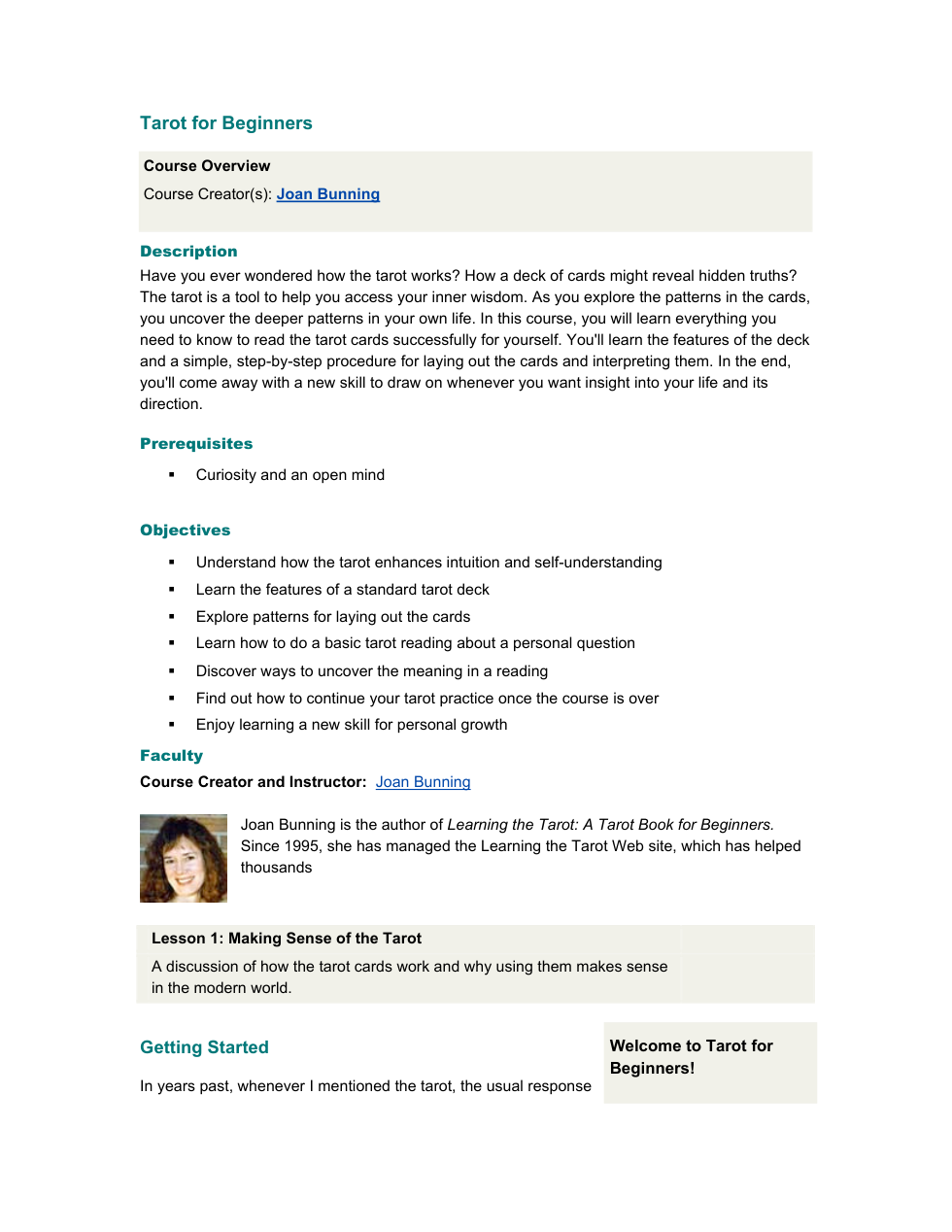 Tarot for Beginners

Course Overview

Course Creator(s): Joan Bunning

Description

Have you ever wondered how the tarot works? How a deck of cards might reveal hidden truths? The tarot is a tool to help you access your inner wisdom. As you explore the patterns in the cards, you uncover the deeper patterns in your own life. In this course, you will learn everything you need to know to read the tarot cards successfully for yourself. You'll learn the features of the deck and a simple, step-by-step procedure for laying out the cards and interpreting them. In the end, you'll come away with a new skill to draw on whenever you want insight into your life and its direction.

Prerequisites

• Curiosity and an open mind

Objectives

• Understand how the tarot enhances intuition and self-understanding
• Learn the features of a standard tarot deck
• Explore patterns for laying out the cards
• Learn how to do a basic tarot reading about a personal question
• Discover ways to uncover the meaning in a reading
• Find out how to continue your tarot practice once the course is over
• Enjoy learning a new skill for personal growth

Faculty

Course Creator and Instructor: Joan Bunning

Joan Bunning is the author of Learning the Tarot: A Tarot Book for Beginners. Since 1995, she has managed the Learning the Tarot Web site, which has helped thousands

Lesson 1: Making Sense of the Tarot

A discussion of how the tarot cards work and why using them makes sense in the modern world.

Getting Started

In years past, whenever I mentioned the tarot, the usual response

Welcome to Tarot for Beginners!